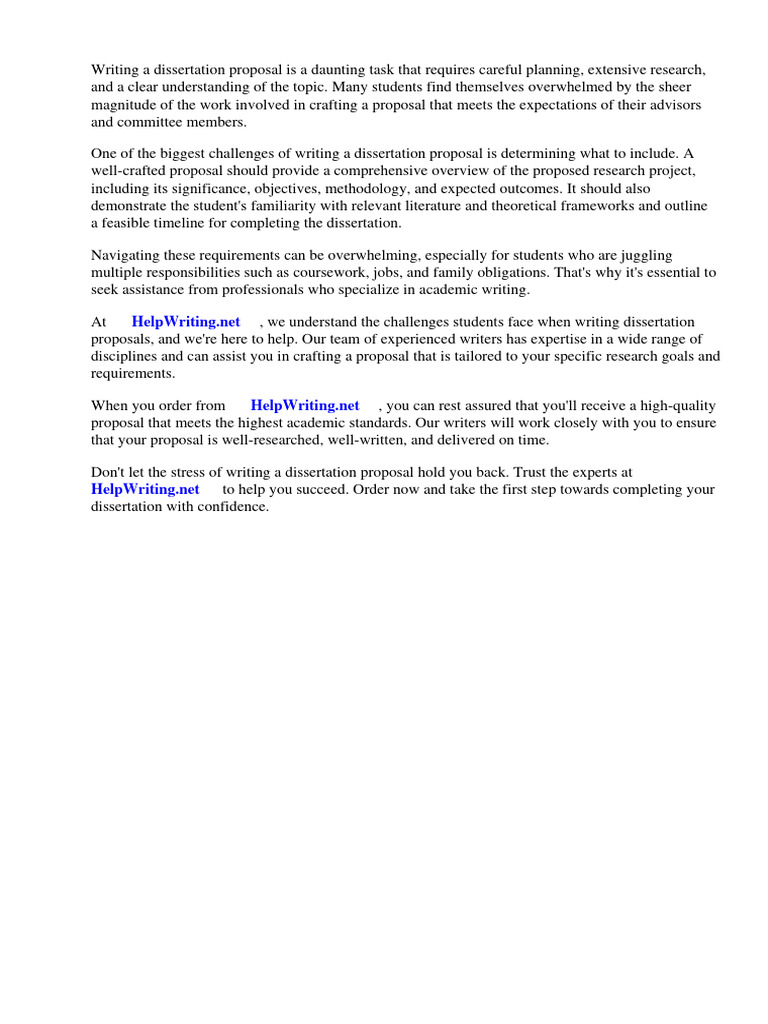 Writing a dissertation proposal is a daunting task that requires careful planning, extensive research, and a clear understanding of the topic. Many students find themselves overwhelmed by the sheer magnitude of the work involved in crafting a proposal that meets the expectations of their advisors and committee members.

One of the biggest challenges of writing a dissertation proposal is determining what to include. A well-crafted proposal should provide a comprehensive overview of the proposed research project, including its significance, objectives, methodology, and expected outcomes. It should also demonstrate the student's familiarity with relevant literature and theoretical frameworks and outline a feasible timeline for completing the dissertation.

Navigating these requirements can be overwhelming, especially for students who are juggling multiple responsibilities such as coursework, jobs, and family obligations. That's why it's essential to seek assistance from professionals who specialize in academic writing.

At HelpWriting.net , we understand the challenges students face when writing dissertation proposals, and we're here to help. Our team of experienced writers has expertise in a wide range of disciplines and can assist you in crafting a proposal that is tailored to your specific research goals and requirements.

When you order from HelpWriting.net , you can rest assured that you'll receive a high-quality proposal that meets the highest academic standards. Our writers will work closely with you to ensure that your proposal is well-researched, well-written, and delivered on time.

Don't let the stress of writing a dissertation proposal hold you back. Trust the experts at HelpWriting.net to help you succeed. Order now and take the first step towards completing your dissertation with confidence.